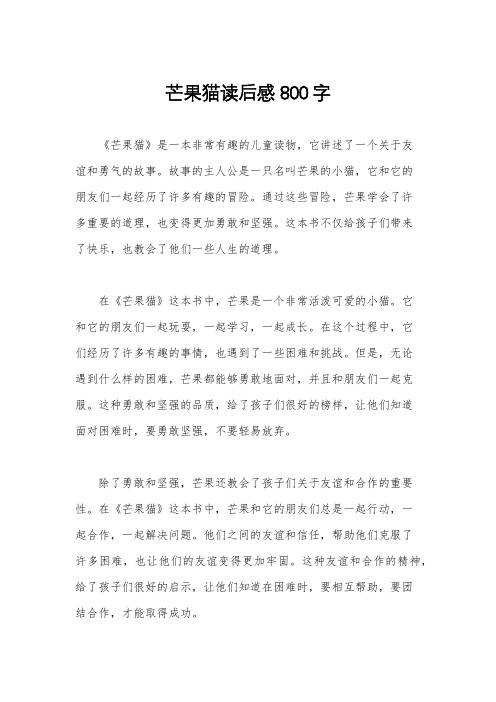 芒果猫读后感800字

《芒果猫》是一本非常有趣的儿童读物，它讲述了一个关于友谊和勇气的故事。故事的主人公是一只名叫芒果的小猫，它和它的朋友们一起经历了许多有趣的冒险。通过这些冒险，芒果学会了许多重要的道理，也变得更加勇敢和坚强。这本书不仅给孩子们带来了快乐，也教会了他们一些人生的道理。

在《芒果猫》这本书中，芒果是一个非常活泼可爱的小猫。它和它的朋友们一起玩耍，一起学习，一起成长。在这个过程中，它们经历了许多有趣的事情，也遇到了一些困难和挑战。但是，无论遇到什么样的困难，芒果都能够勇敢地面对，并且和朋友们一起克服。这种勇敢和坚强的品质，给了孩子们很好的榜样，让他们知道面对困难时，要勇敢坚强，不要轻易放弃。

除了勇敢和坚强，芒果还教会了孩子们关于友谊和合作的重要性。在《芒果猫》这本书中，芒果和它的朋友们总是一起行动，一起合作，一起解决问题。他们之间的友谊和信任，帮助他们克服了许多困难，也让他们的友谊变得更加牢固。这种友谊和合作的精神，给了孩子们很好的启示，让他们知道在困难时，要相互帮助，要团结合作，才能取得成功。